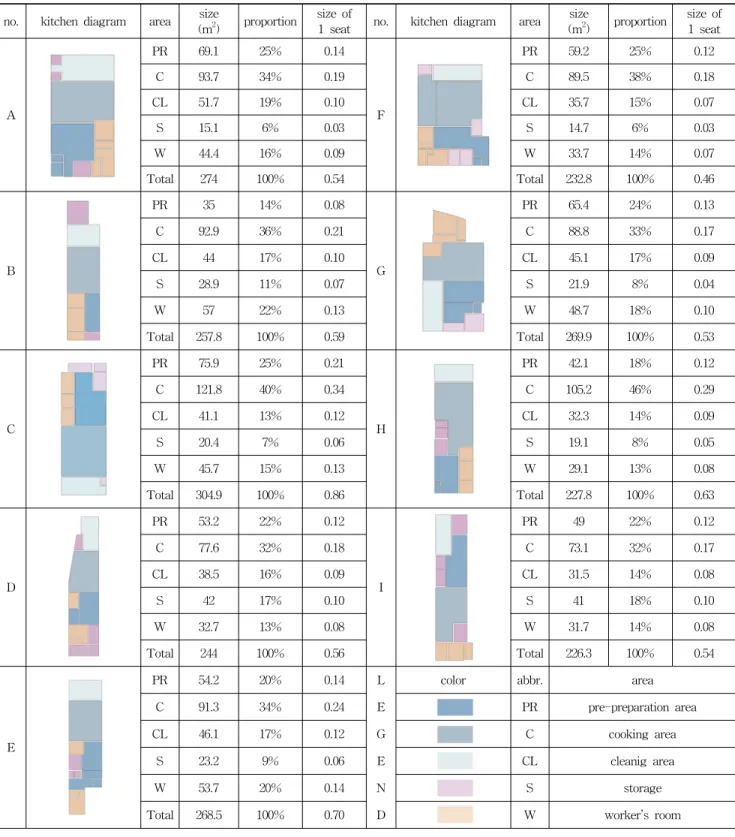 | no. | kitchen diagram | area | size ($m^2$) | proportion | size of 1 seat | no. | kitchen diagram | area | size ($m^2$) | proportion | size of 1 seat |
|---|---|---|---|---|---|---|---|---|---|---|---|
| A | | PR | 69.1 | 25% | 0.14 | F | | PR | 59.2 | 25% | 0.12 |
| | | C | 93.7 | 34% | 0.19 | | | C | 89.5 | 38% | 0.18 |
| | | CL | 51.7 | 19% | 0.10 | | | CL | 35.7 | 15% | 0.07 |
| | | S | 15.1 | 6% | 0.03 | | | S | 14.7 | 6% | 0.03 |
| | | W | 44.4 | 16% | 0.09 | | | W | 33.7 | 14% | 0.07 |
| | | Total | 274 | 100% | 0.54 | | | Total | 232.8 | 100% | 0.46 |
| B | | PR | 35 | 14% | 0.08 | G | | PR | 65.4 | 24% | 0.13 |
| | | C | 92.9 | 36% | 0.21 | | | C | 88.8 | 33% | 0.17 |
| | | CL | 44 | 17% | 0.10 | | | CL | 45.1 | 17% | 0.09 |
| | | S | 28.9 | 11% | 0.07 | | | S | 21.9 | 8% | 0.04 |
| | | W | 57 | 22% | 0.13 | | | W | 48.7 | 18% | 0.10 |
| | | Total | 257.8 | 100% | 0.59 | | | Total | 269.9 | 100% | 0.53 |
| C | | PR | 75.9 | 25% | 0.21 | H | | PR | 42.1 | 18% | 0.12 |
| | | C | 121.8 | 40% | 0.34 | | | C | 105.2 | 46% | 0.29 |
| | | CL | 41.1 | 13% | 0.12 | | | CL | 32.3 | 14% | 0.09 |
| | | S | 20.4 | 7% | 0.06 | | | S | 19.1 | 8% | 0.05 |
| | | W | 45.7 | 15% | 0.13 | | | W | 29.1 | 13% | 0.08 |
| | | Total | 304.9 | 100% | 0.86 | | | Total | 227.8 | 100% | 0.63 |
| D | | PR | 53.2 | 22% | 0.12 | I | | PR | 49 | 22% | 0.12 |
| | | C | 77.6 | 32% | 0.18 | | | C | 73.1 | 32% | 0.17 |
| | | CL | 38.5 | 16% | 0.09 | | | CL | 31.5 | 14% | 0.08 |
| | | S | 42 | 17% | 0.10 | | | S | 41 | 18% | 0.10 |
| | | W | 32.7 | 13% | 0.08 | | | W | 31.7 | 14% | 0.08 |
| | | Total | 244 | 100% | 0.56 | | | Total | 226.3 | 100% | 0.54 |
| E | | PR | 54.2 | 20% | 0.14 | L | color | abbr. | area | | |
| | | C | 91.3 | 34% | 0.24 | E | | PR | pre-preparation area | | |
| | | CL | 46.1 | 17% | 0.12 | G | | C | cooking area | | |
| | | S | 23.2 | 9% | 0.06 | E | | CL | cleanig area | | |
| | | W | 53.7 | 20% | 0.14 | N | | S | storage | | |
| | | Total | 268.5 | 100% | 0.70 | D | | W | worker's room | | |